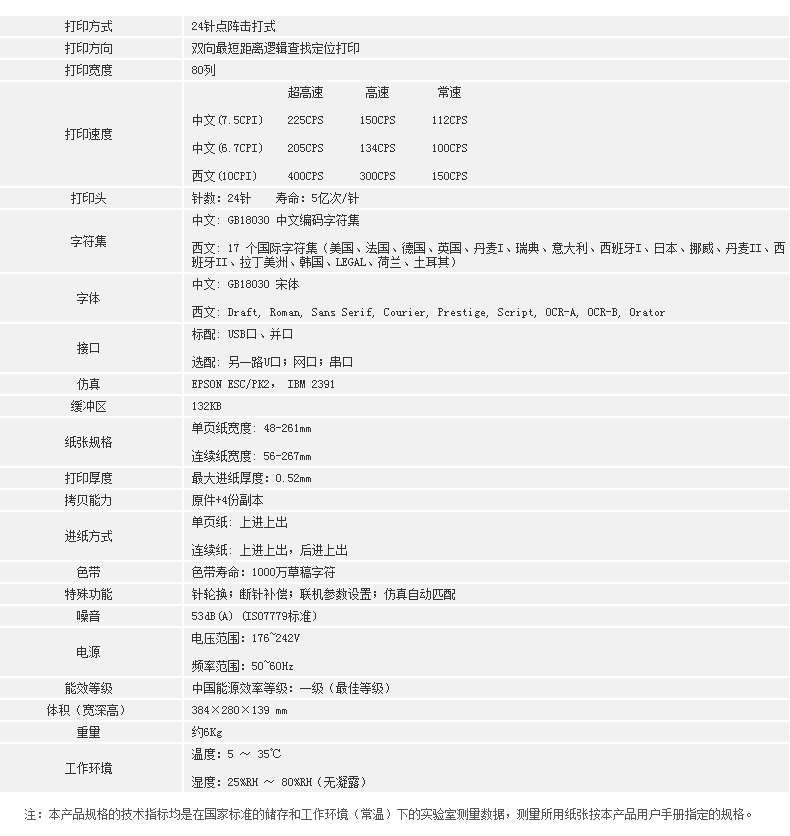 | 打印方式 | 24针点阵击打式 |
|---|---|
| 打印方向 | 双向最短距离逻辑查找定位打印 |
| 打印宽度 | 80列 |
| 打印速度 | 超高速 高速 常速<br>中文(7.5CPI) 225CPS 150CPS 112CPS<br>中文(6.7CPI) 205CPS 134CPS 100CPS<br>西文(10CPI) 400CPS 300CPS 150CPS |
| 打印头 | 针数：24针 寿命：5亿次/针 |
| 字符集 | 中文：GB18030 中文编码字符集<br>西文：17 个国际字符集（美国、法国、德国、英国、丹麦I、瑞典、意大利、西班牙I、日本、挪威、丹麦II、西班牙II、拉丁美洲、韩国、LEGAL、荷兰、土耳其） |
| 字体 | 中文：GB18030 宋体<br>西文：Draft, Roman, Sans Serif, Courier, Prestige, Script, OCR-A, OCR-B, Orator |
| 接口 | 标配：USB口、并口<br>选配：另一路U口；网口；串口 |
| 仿真 | EPSON ESC/PK2， IBM 2391 |
| 缓冲区 | 132KB |
| 纸张规格 | 单页纸宽度：48-261mm<br>连续纸宽度：56-267mm |
| 打印厚度 | 最大进纸厚度：0.52mm |
| 拷贝能力 | 原件+4份副本 |
| 进纸方式 | 单页纸：上进上出<br>连续纸：上进上出，后进上出 |
| 色带 | 色带寿命：1000万草稿字符 |
| 特殊功能 | 针轮换；断针补偿；联机参数设置；仿真自动匹配 |
| 噪音 | 53dB(A) (ISO7779标准) |
| 电源 | 电压范围：176~242V<br>频率范围：50~60Hz |
| 能效等级 | 中国能源效率等级：一级（最佳等级） |
| 体积（宽深高） | 384×280×139 mm |
| 重量 | 约6Kg |
| 工作环境 | 温度：5 ～ 35℃<br>湿度：25%RH ～ 80%RH（无凝露） |

注：本产品规格的技术指标均是在国家标准的储存和工作环境（常温）下的实验室测量数据，测量所用纸张按本产品用户手册指定的规格。